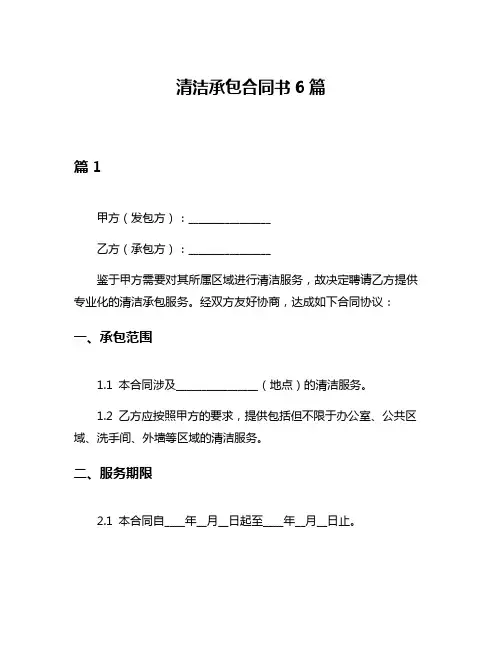 清洁承包合同书 6 篇

篇 1

甲方（发包方）：________________

乙方（承包方）：________________

鉴于甲方需要对其所属区域进行清洁服务，故决定聘请乙方提供专业化的清洁承包服务。经双方友好协商，达成如下合同协议：

一、承包范围

1.1 本合同涉及________________（地点）的清洁服务。

1.2 乙方应按照甲方的要求，提供包括但不限于办公室、公共区域、洗手间、外墙等区域的清洁服务。

二、服务期限

2.1 本合同自____年__月__日起至____年__月__日止。